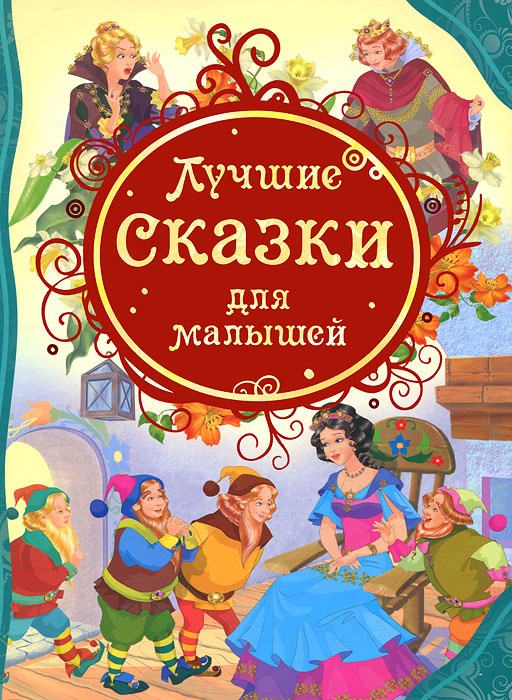 Лучшие
сказки
для
малышей